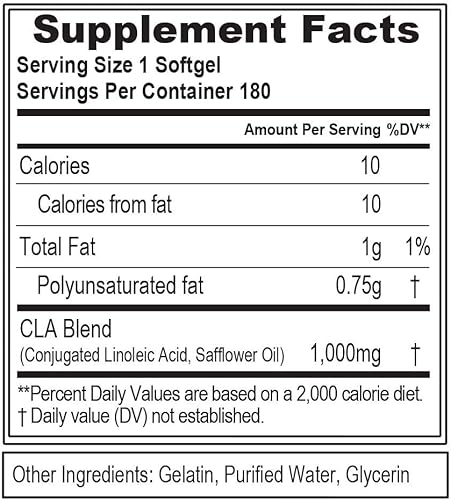 Supplement Facts
Serving Size 1 Softgel
Servings Per Container 180

| | Amount Per Serving | %DV** |
|---|---|---|
| Calories | 10 | |
| Calories from fat | 10 | |
| Total Fat | 1g | 1% |
| Polyunsaturated fat | 0.75g | † |
| CLA Blend (Conjugated Linoleic Acid, Safflower Oil) | 1,000mg | † |

**Percent Daily Values are based on a 2,000 calorie diet.
† Daily value (DV) not established.

Other Ingredients: Gelatin, Purified Water, Glycerin